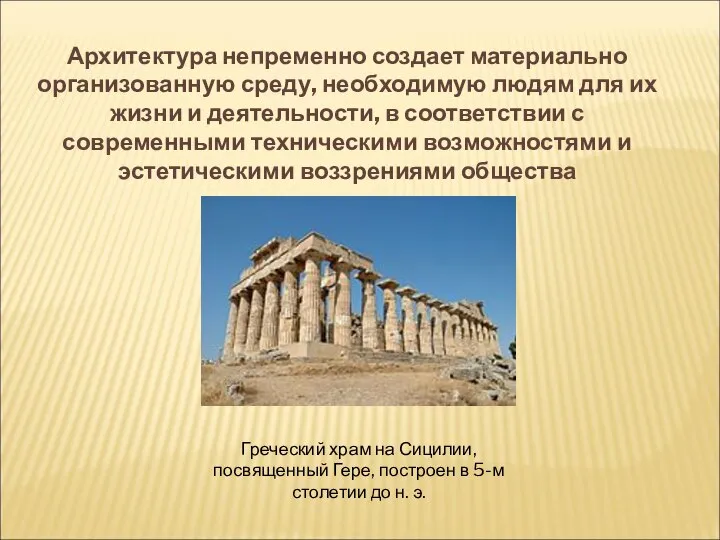 Архитектура непременно создает материально организованную среду, необходимую людям для их жизни и деятельности, в соответствии с современными техническими возможностями и эстетическими воззрениями общества

Греческий храм на Сицилии, посвященный Гере, построен в 5-м столетии до н. э.